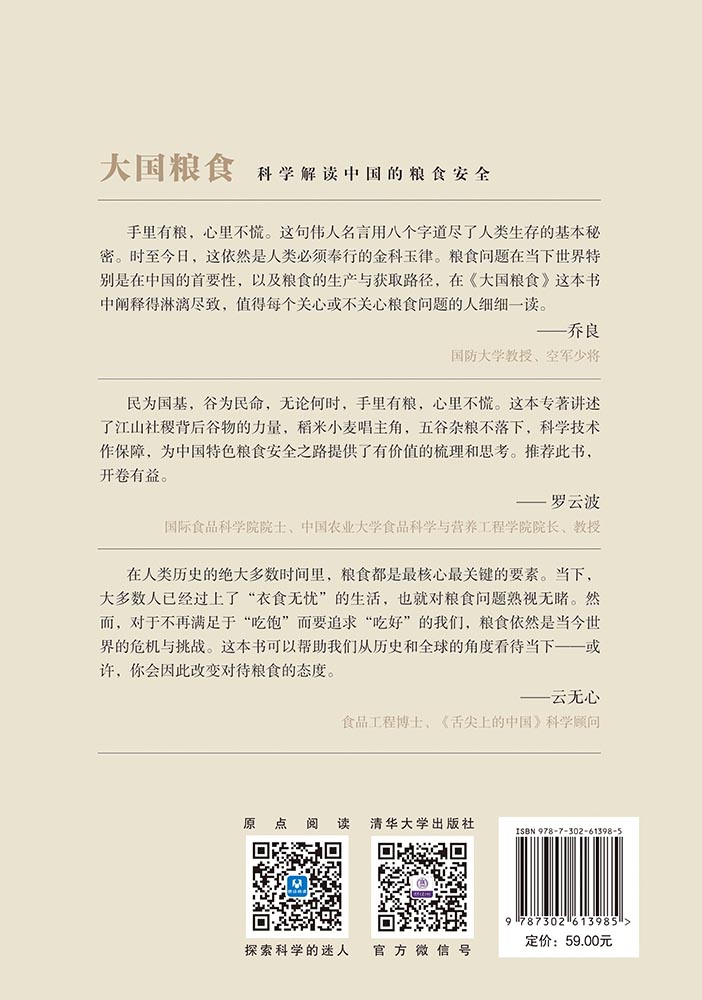 大国粮食　科学解读中国的粮食安全

手里有粮，心里不慌。这句伟人名言用八个字道尽了人类生存的基本秘密。时至今日，这依然是人类必须奉行的金科玉律。粮食问题在当下世界特别是在中国的首要性，以及粮食的生产与获取路径，在《大国粮食》这本书中阐释得淋漓尽致，值得每个关心或不关心粮食问题的人细细一读。

——乔良

国防大学教授、空军少将

民为国基，谷为民命，无论何时，手里有粮，心里不慌。这本专著讲述了江山社稷背后谷物的力量，稻米小麦唱主角，五谷杂粮不落下，科学技术作保障，为中国特色粮食安全之路提供了有价值的梳理和思考。推荐此书，开卷有益。

—— 罗云波

国际食品科学院院士、中国农业大学食品科学与营养工程学院院长、教授

在人类历史的绝大多数时间里，粮食都是最核心最关键的要素。当下，大多数人已经过上了“衣食无忧”的生活，也就对粮食问题熟视无睹。然而，对于不再满足于“吃饱”而要追求“吃好”的我们，粮食依然是当今世界的危机与挑战。这本书可以帮助我们从历史和全球的角度看待当下——或许，你会因此改变对待粮食的态度。

——云无心

食品工程博士、《舌尖上的中国》科学顾问

原点阅读

探索科学的迷人

清华大学出版社

官方微信号

ISBN 978-7-302-61398-5

9 787302 613985 >

定价：59.00元